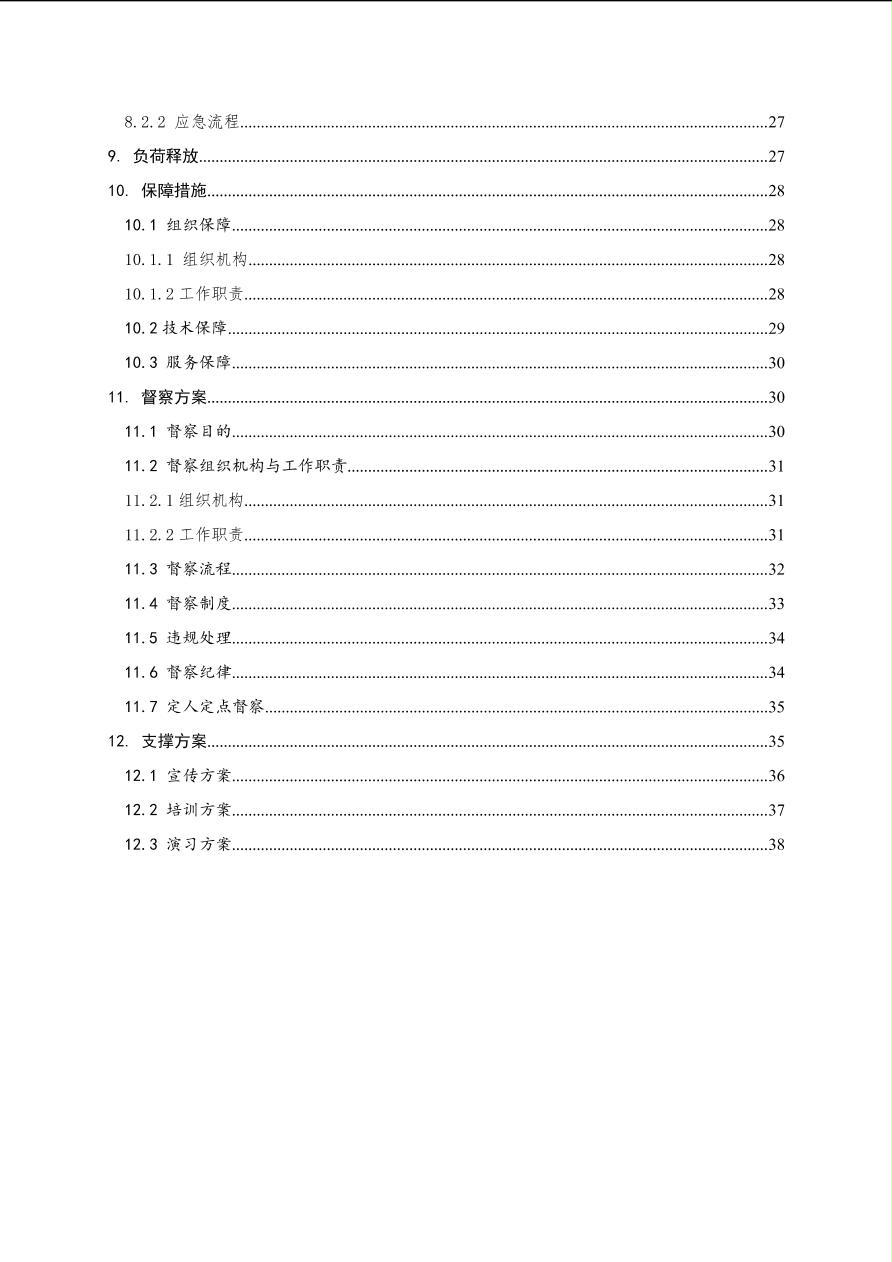 8.2.2 应急流程......27
9. 负荷释放......27
10. 保障措施......28
10.1 组织保障......28
10.1.1 组织机构......28
10.1.2 工作职责......28
10.2 技术保障......29
10.3 服务保障......30
11. 督察方案......30
11.1 督察目的......30
11.2 督察组织机构与工作职责......31
11.2.1 组织机构......31
11.2.2 工作职责......31
11.3 督察流程......32
11.4 督察制度......33
11.5 违规处理......34
11.6 督察纪律......34
11.7 定人定点督察......35
12. 支撑方案......35
12.1 宣传方案......36
12.2 培训方案......37
12.3 演习方案......38